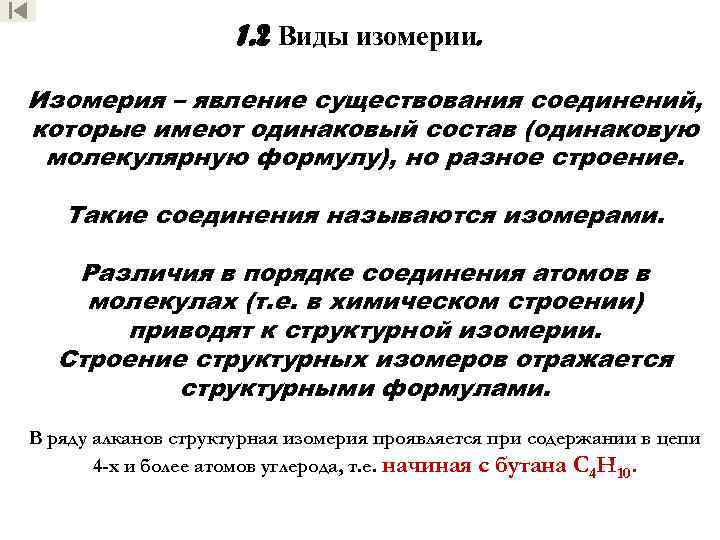 1.2 Виды изомерии.

Изомерия – явление существования соединений, которые имеют одинаковый состав (одинаковую молекулярную формулу), но разное строение.

Такие соединения называются изомерами.

Различия в порядке соединения атомов в молекулах (т.е. в химическом строении) приводят к структурной изомерии. Строение структурных изомеров отражается структурными формулами.

В ряду алканов структурная изомерия проявляется при содержании в цепи 4-х и более атомов углерода, т.е. начиная с бутана $C_4H_{10}$.